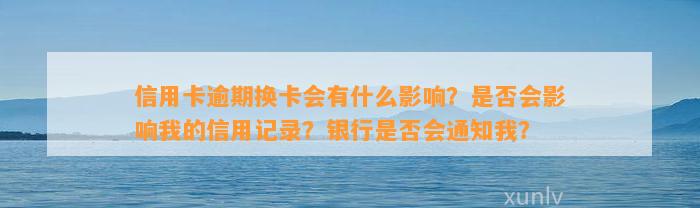 信用卡逾期换卡会有什么影响？是否会影响我的信用记录？银行是否会通知我？

xunlv